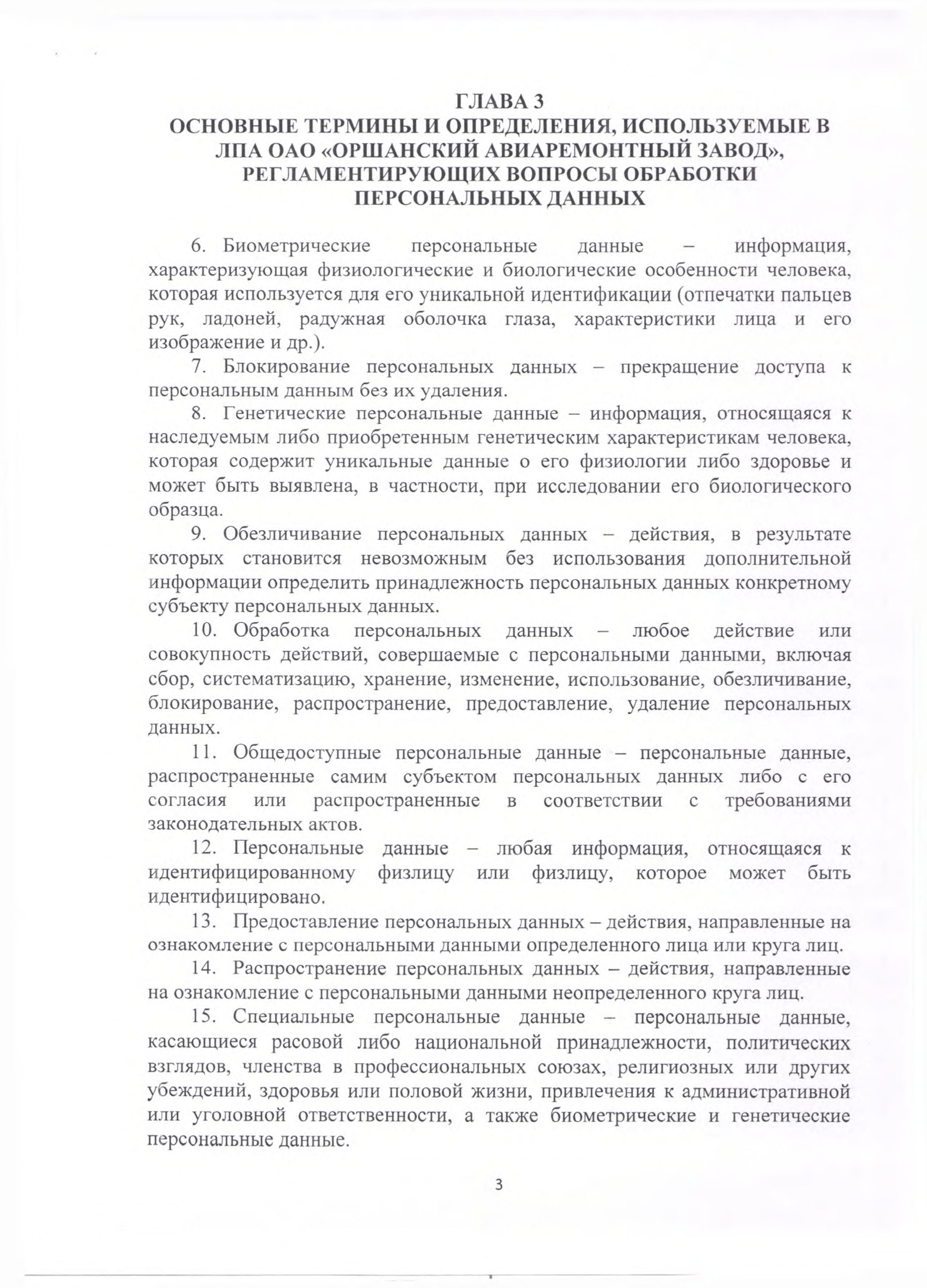 ГЛАВА 3
ОСНОВНЫЕ ТЕРМИНЫ И ОПРЕДЕЛЕНИЯ, ИСПОЛЬЗУЕМЫЕ В ЛПА ОАО «ОРШАНСКИЙ АВИАРЕМОНТНЫЙ ЗАВОД», РЕГЛАМЕНТИРУЮЩИХ ВОПРОСЫ ОБРАБОТКИ ПЕРСОНАЛЬНЫХ ДАННЫХ

6. Биометрические персональные данные – информация, характеризующая физиологические и биологические особенности человека, которая используется для его уникальной идентификации (отпечатки пальцев рук, ладоней, радужная оболочка глаза, характеристики лица и его изображение и др.).

7. Блокирование персональных данных – прекращение доступа к персональным данным без их удаления.

8. Генетические персональные данные – информация, относящаяся к наследуемым либо приобретенным генетическим характеристикам человека, которая содержит уникальные данные о его физиологии либо здоровье и может быть выявлена, в частности, при исследовании его биологического образца.

9. Обезличивание персональных данных – действия, в результате которых становится невозможным без использования дополнительной информации определить принадлежность персональных данных конкретному субъекту персональных данных.

10. Обработка персональных данных – любое действие или совокупность действий, совершаемые с персональными данными, включая сбор, систематизацию, хранение, изменение, использование, обезличивание, блокирование, распространение, предоставление, удаление персональных данных.

11. Общедоступные персональные данные – персональные данные, распространенные самим субъектом персональных данных либо с его согласия или распространенные в соответствии с требованиями законодательных актов.

12. Персональные данные – любая информация, относящаяся к идентифицированному физлицу или физлицу, которое может быть идентифицировано.

13. Предоставление персональных данных – действия, направленные на ознакомление с персональными данными определенного лица или круга лиц.

14. Распространение персональных данных – действия, направленные на ознакомление с персональными данными неопределенного круга лиц.

15. Специальные персональные данные – персональные данные, касающиеся расовой либо национальной принадлежности, политических взглядов, членства в профессиональных союзах, религиозных или других убеждений, здоровья или половой жизни, привлечения к административной или уголовной ответственности, а также биометрические и генетические персональные данные.

3